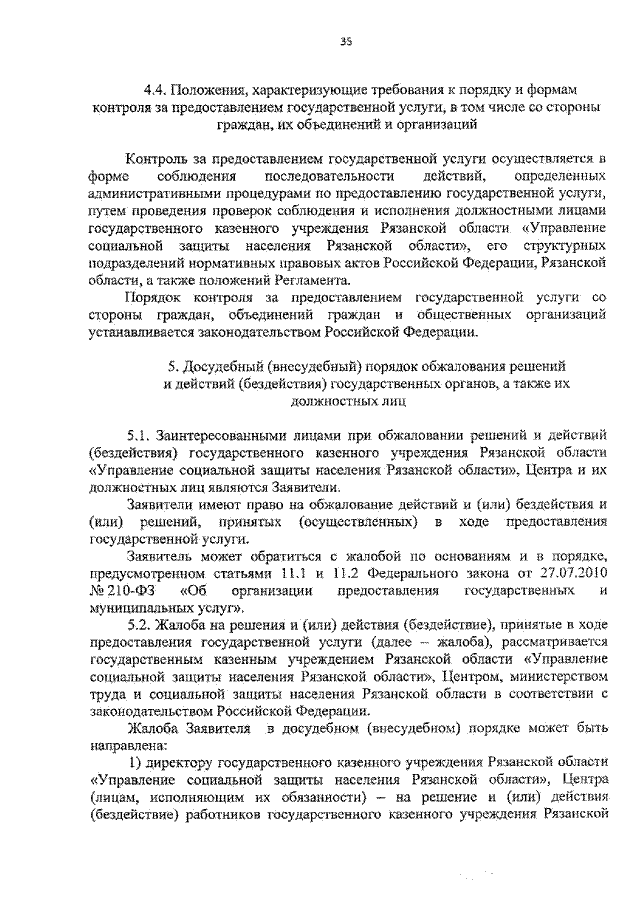 35

4.4. Положения, характеризующие требования к порядку и формам контроля за предоставлением государственной услуги, в том числе со стороны граждан, их объединений и организаций

Контроль за предоставлением государственной услуги осуществляется в форме соблюдения последовательности действий, определенных административными процедурами по предоставлению государственной услуги, путем проведения проверок соблюдения и исполнения должностными лицами государственного казенного учреждения Рязанской области «Управление социальной защиты населения Рязанской области», его структурных подразделений нормативных правовых актов Российской Федерации, Рязанской области, а также положений Регламента.

Порядок контроля за предоставлением государственной услуги со стороны граждан, объединений граждан и общественных организаций устанавливается законодательством Российской Федерации.

5. Досудебный (внесудебный) порядок обжалования решений и действий (бездействия) государственных органов, а также их должностных лиц

5.1. Заинтересованными лицами при обжаловании решений и действий (бездействия) государственного казенного учреждения Рязанской области «Управление социальной защиты населения Рязанской области», Центра и их должностных лиц являются Заявители.

Заявители имеют право на обжалование действий и (или) бездействия и (или) решений, принятых (осуществленных) в ходе предоставления государственной услуги.

Заявитель может обратиться с жалобой по основаниям и в порядке, предусмотренном статьями 11.1 и 11.2 Федерального закона от 27.07.2010 № 210-ФЗ «Об организации предоставления государственных и муниципальных услуг».

5.2. Жалоба на решения и (или) действия (бездействие), принятые в ходе предоставления государственной услуги (далее – жалоба), рассматривается государственным казенным учреждением Рязанской области «Управление социальной защиты населения Рязанской области», Центром, министерством труда и социальной защиты населения Рязанской области в соответствии с законодательством Российской Федерации.

Жалоба Заявителя в досудебном (внесудебном) порядке может быть направлена:

1) директору государственного казенного учреждения Рязанской области «Управление социальной защиты населения Рязанской области», Центра (лицам, исполняющим их обязанности) – на решение и (или) действия (бездействие) работников государственного казенного учреждения Рязанской